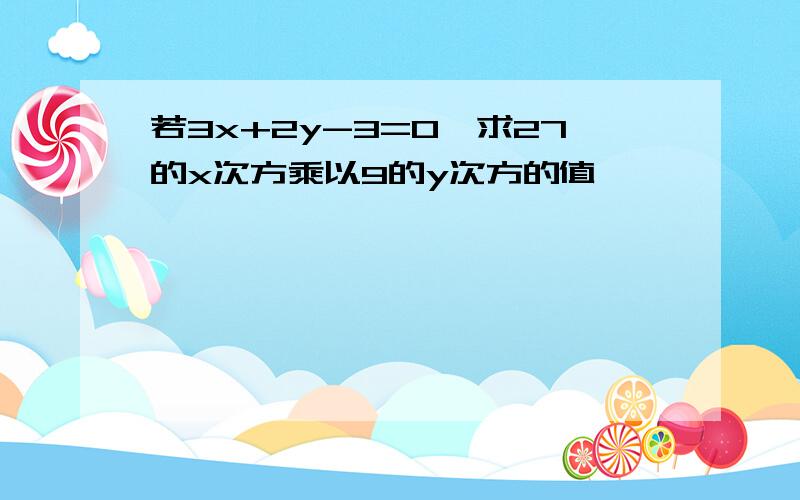 若$3x+2y-3=0$，求27的x次方乘以9的y次方的值